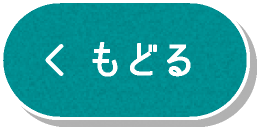 < もどる